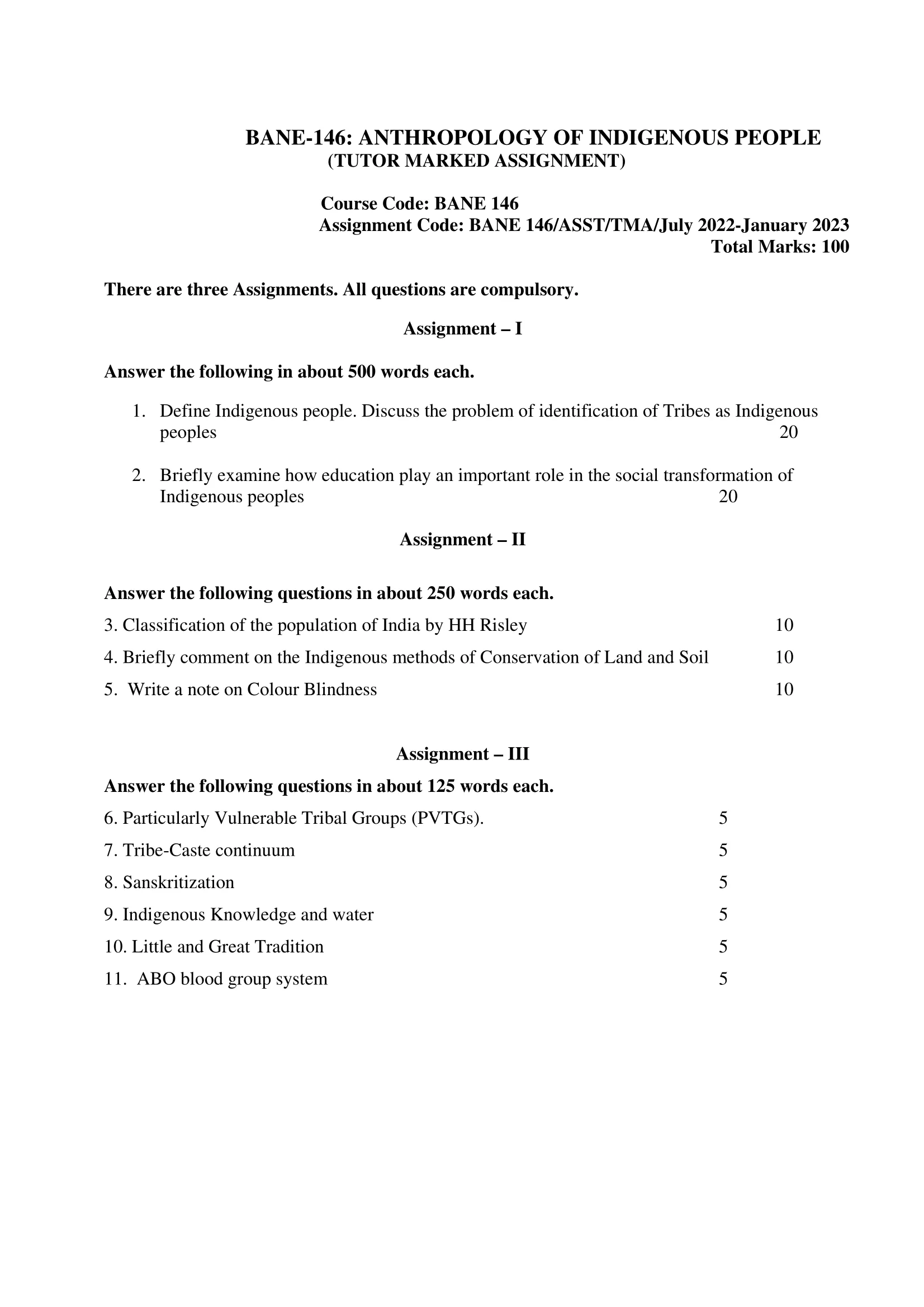 BANE-146: ANTHROPOLOGY OF INDIGENOUS PEOPLE
(TUTOR MARKED ASSIGNMENT)

Course Code: BANE 146
Assignment Code: BANE 146/ASST/TMA/July 2022-January 2023
Total Marks: 100

There are three Assignments. All questions are compulsory.

Assignment – I

Answer the following in about 500 words each.

1. Define Indigenous people. Discuss the problem of identification of Tribes as Indigenous peoples 20

2. Briefly examine how education play an important role in the social transformation of Indigenous peoples 20

Assignment – II

Answer the following questions in about 250 words each.

3. Classification of the population of India by HH Risley 10

4. Briefly comment on the Indigenous methods of Conservation of Land and Soil 10

5. Write a note on Colour Blindness 10

Assignment – III

Answer the following questions in about 125 words each.

6. Particularly Vulnerable Tribal Groups (PVTGs). 5

7. Tribe-Caste continuum 5

8. Sanskritization 5

9. Indigenous Knowledge and water 5

10. Little and Great Tradition 5

11. ABO blood group system 5